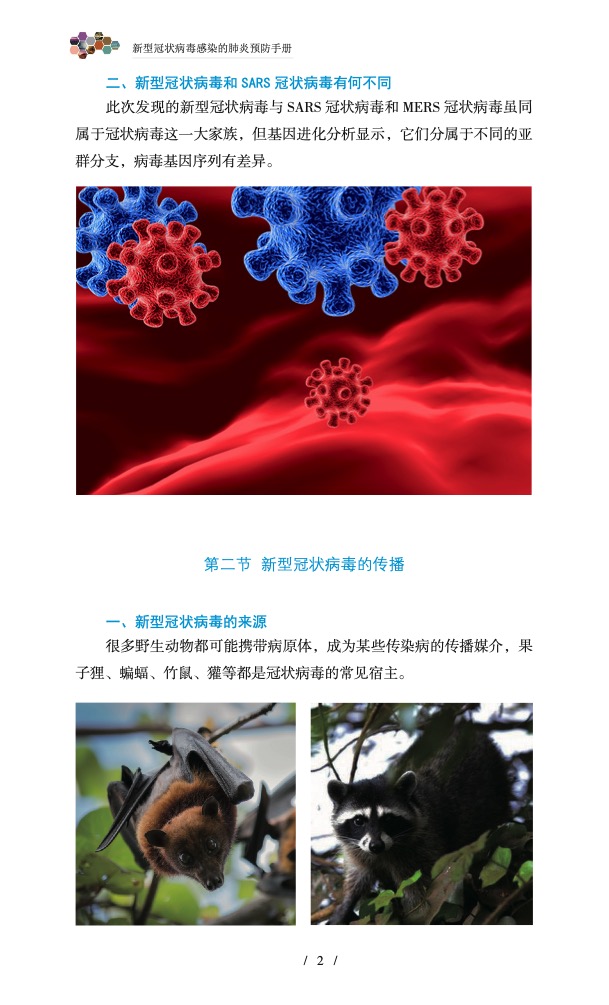 新型冠状病毒感染的肺炎预防手册

二、新型冠状病毒和SARS冠状病毒有何不同

此次发现的新型冠状病毒与SARS冠状病毒和MERS冠状病毒虽同属于冠状病毒这一大家族，但基因进化分析显示，它们分属于不同的亚群分支，病毒基因序列有差异。

第二节 新型冠状病毒的传播

一、新型冠状病毒的来源

很多野生动物都可能携带病原体，成为某些传染病的传播媒介，果子狸、蝙蝠、竹鼠、獾等都是冠状病毒的常见宿主。

/ 2 /